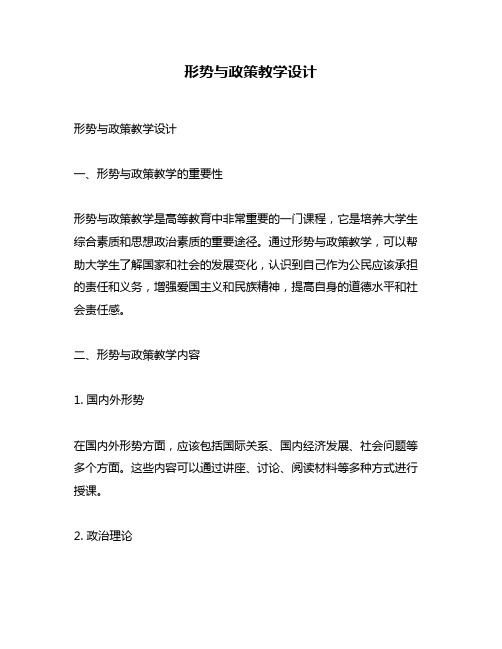 形势与政策教学设计

形势与政策教学设计

一、形势与政策教学的重要性

形势与政策教学是高等教育中非常重要的一门课程，它是培养大学生综合素质和思想政治素质的重要途径。通过形势与政策教学，可以帮助大学生了解国家和社会的发展变化，认识到自己作为公民应该承担的责任和义务，增强爱国主义和民族精神，提高自身的道德水平和社会责任感。

二、形势与政策教学内容

1. 国内外形势

在国内外形势方面，应该包括国际关系、国内经济发展、社会问题等多个方面。这些内容可以通过讲座、讨论、阅读材料等多种方式进行授课。

2. 政治理论